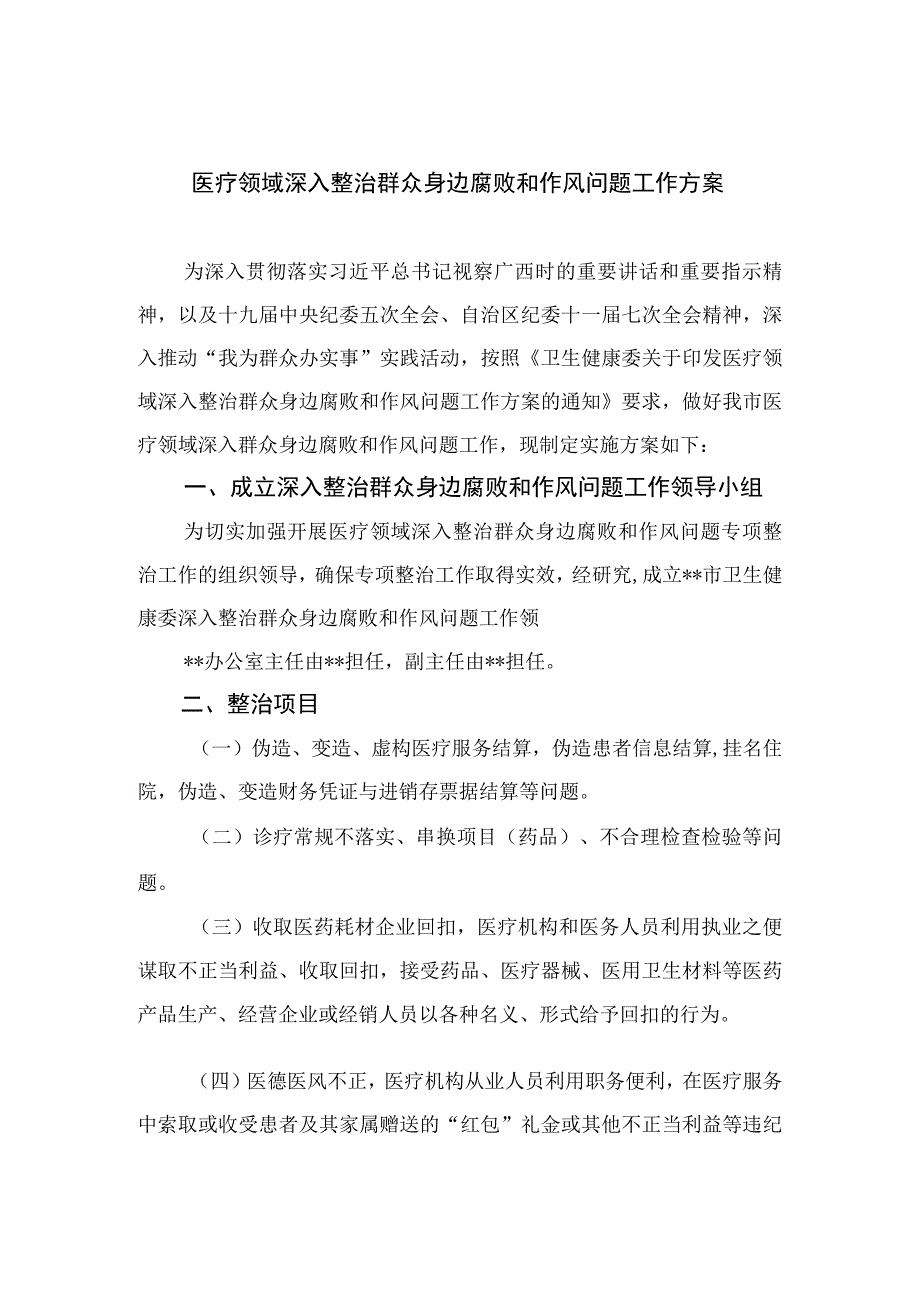 医疗领域深入整治群众身边腐败和作风问题工作方案

为深入贯彻落实习近平总书记视察广西时的重要讲话和重要指示精神，以及十九届中央纪委五次全会、自治区纪委十一届七次全会精神，深入推动“我为群众办实事”实践活动，按照《卫生健康委关于印发医疗领域深入整治群众身边腐败和作风问题工作方案的通知》要求，做好我市医疗领域深入群众身边腐败和作风问题工作，现制定实施方案如下：

一、成立深入整治群众身边腐败和作风问题工作领导小组

为切实加强开展医疗领域深入整治群众身边腐败和作风问题专项整治工作的组织领导，确保专项整治工作取得实效，经研究,成立**市卫生健康委深入整治群众身边腐败和作风问题工作领

**办公室主任由**担任，副主任由**担任。

二、整治项目

（一）伪造、变造、虚构医疗服务结算，伪造患者信息结算,挂名住院，伪造、变造财务凭证与进销存票据结算等问题。

（二）诊疗常规不落实、串换项目（药品）、不合理检查检验等问题。

（三）收取医药耗材企业回扣，医疗机构和医务人员利用执业之便谋取不正当利益、收取回扣，接受药品、医疗器械、医用卫生材料等医药产品生产、经营企业或经销人员以各种名义、形式给予回扣的行为。

（四）医德医风不正，医疗机构从业人员利用职务便利，在医疗服务中索取或收受患者及其家属赠送的“红包”礼金或其他不正当利益等违纪